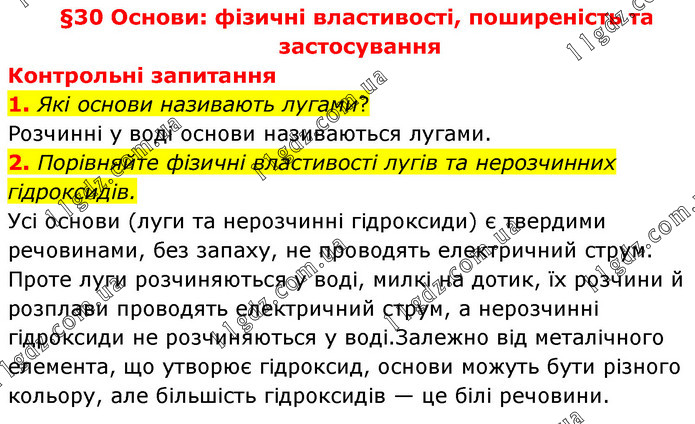 §30 Основи: фізичні властивості, поширеність та застосування

Контрольні запитання

1. Які основи називають лугами?

Розчинні у воді основи називаються лугами.

2. Порівняйте фізичні властивості лугів та нерозчинних гідроксидів.

Усі основи (луги та нерозчинні гідроксиди) є твердими речовинами, без запаху, не проводять електричний струм. Проте луги розчиняються у воді, милкі на дотик, їх розчини й розплави проводять електричний струм, а нерозчинні гідроксиди не розчиняються у воді.Залежно від металічного елемента, що утворює гідроксид, основи можуть бути різного кольору, але більшість гідроксидів — це білі речовини.

11gdz.com.ua